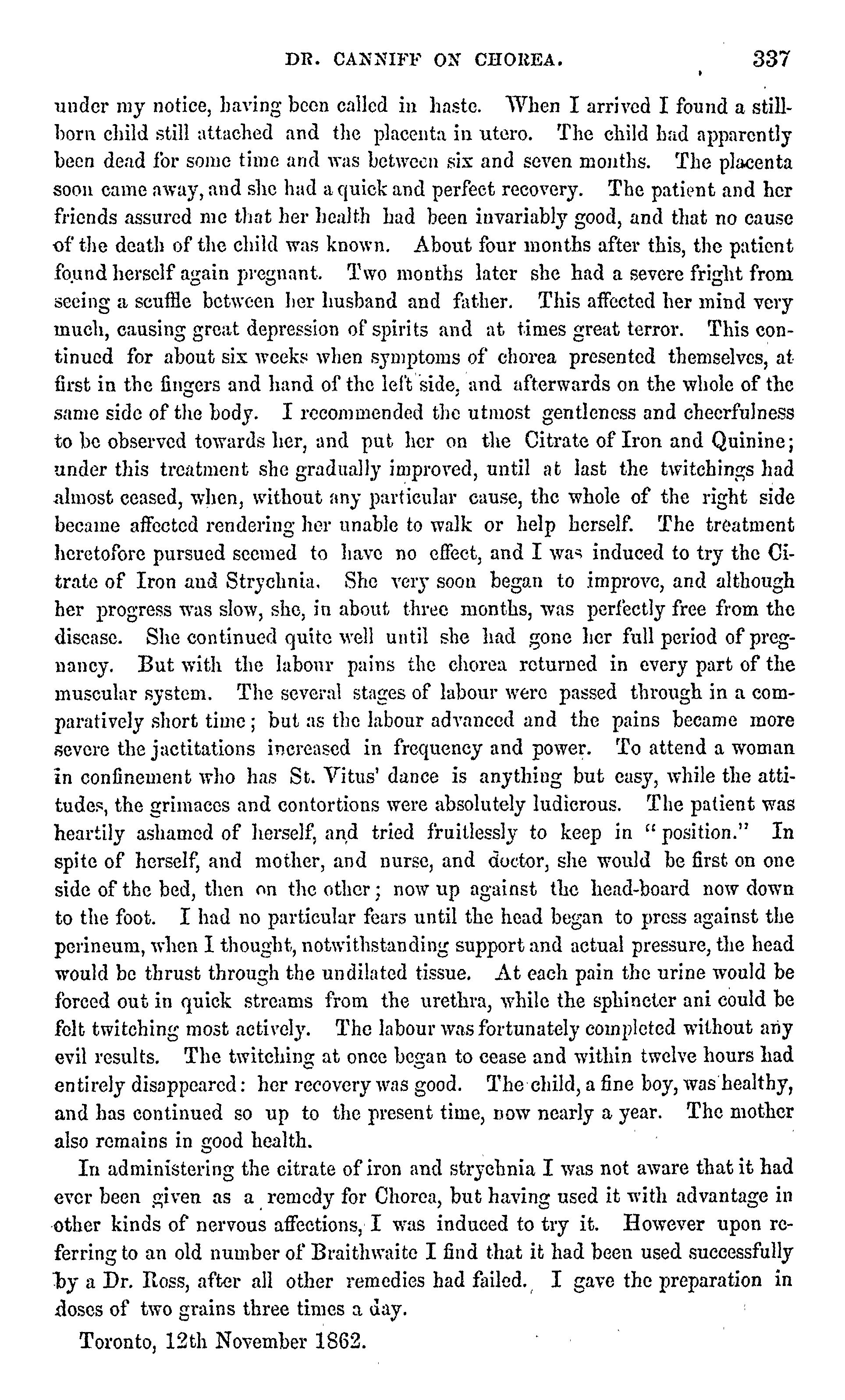 DR. CANNIFF ON CHOREA. 337

under my notice, having been called in haste. When I arrived I found a stillborn child still attached and the placenta in utero. The child had apparently been dead for some time and was between six and seven months. The placenta soon came away, and she had a quick and perfect recovery. The patient and her friends assured me that her health had been invariably good, and that no cause of the death of the child was known. About four months after this, the patient found herself again pregnant. Two months later she had a severe fright from seeing a scuffle between her husband and father. This affected her mind very much, causing great depression of spirits and at times great terror. This continued for about six weeks when symptoms of chorea presented themselves, at first in the fingers and hand of the left side, and afterwards on the whole of the same side of the body. I recommended the utmost gentleness and cheerfulness to be observed towards her, and put her on the Citrate of Iron and Quinine; under this treatment she gradually improved, until at last the twitchings had almost ceased, when, without any particular cause, the whole of the right side became affected rendering her unable to walk or help herself. The treatment heretofore pursued seemed to have no effect, and I was induced to try the Citrate of Iron and Strychnia. She very soon began to improve, and although her progress was slow, she, in about three months, was perfectly free from the disease. She continued quite well until she had gone her full period of pregnancy. But with the labour pains the chorea returned in every part of the muscular system. The several stages of labour were passed through in a comparatively short time; but as the labour advanced and the pains became more severe the jactitations increased in frequency and power. To attend a woman in confinement who has St. Vitus' dance is anything but easy, while the attitudes, the grimaces and contortions were absolutely ludicrous. The patient was heartily ashamed of herself, and tried fruitlessly to keep in "position." In spite of herself, and mother, and nurse, and doctor, she would be first on one side of the bed, then on the other; now up against the head-board now down to the foot. I had no particular fears until the head began to press against the perineum, when I thought, notwithstanding support and actual pressure, the head would be thrust through the undilated tissue. At each pain the urine would be forced out in quick streams from the urethra, while the sphincter ani could be felt twitching most actively. The labour was fortunately completed without any evil results. The twitching at once began to cease and within twelve hours had entirely disappeared: her recovery was good. The child, a fine boy, was healthy, and has continued so up to the present time, now nearly a year. The mother also remains in good health.

In administering the citrate of iron and strychnia I was not aware that it had ever been given as a remedy for Chorea, but having used it with advantage in other kinds of nervous affections, I was induced to try it. However upon referring to an old number of Braithwaite I find that it had been used successfully by a Dr. Ross, after all other remedies had failed. I gave the preparation in doses of two grains three times a day.

Toronto, 12th November 1862.